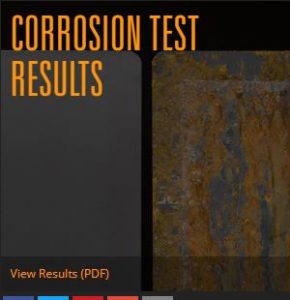 CORROSION TEST RESULTS

View Results (PDF)